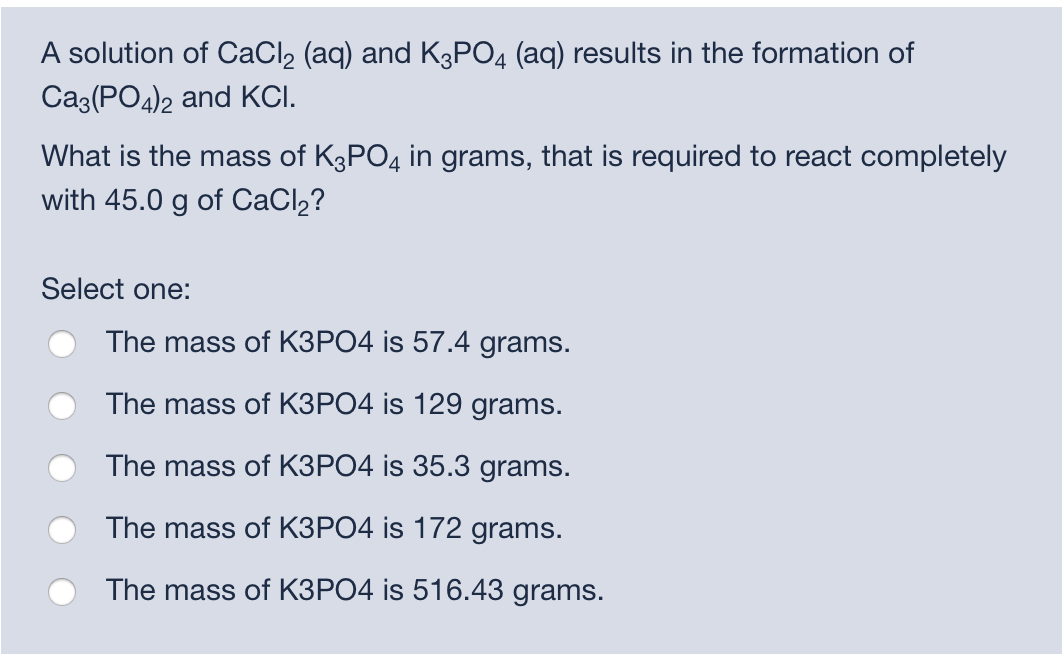 A solution of $CaCl_2$ (aq) and $K_3PO_4$ (aq) results in the formation of $Ca_3(PO_4)_2$ and KCl.

What is the mass of $K_3PO_4$ in grams, that is required to react completely with 45.0 g of $CaCl_2$?

Select one:

The mass of K3PO4 is 57.4 grams.

The mass of K3PO4 is 129 grams.

The mass of K3PO4 is 35.3 grams.

The mass of K3PO4 is 172 grams.

The mass of K3PO4 is 516.43 grams.